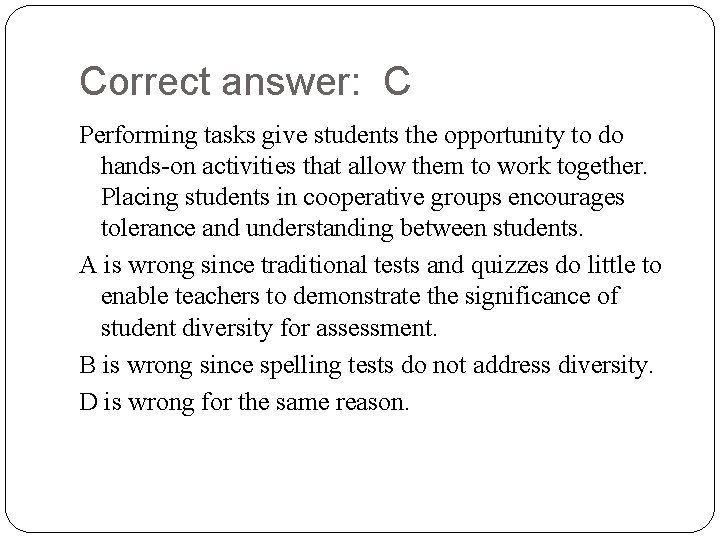 Correct answer: C

Performing tasks give students the opportunity to do hands-on activities that allow them to work together. Placing students in cooperative groups encourages tolerance and understanding between students.

A is wrong since traditional tests and quizzes do little to enable teachers to demonstrate the significance of student diversity for assessment.

B is wrong since spelling tests do not address diversity.

D is wrong for the same reason.